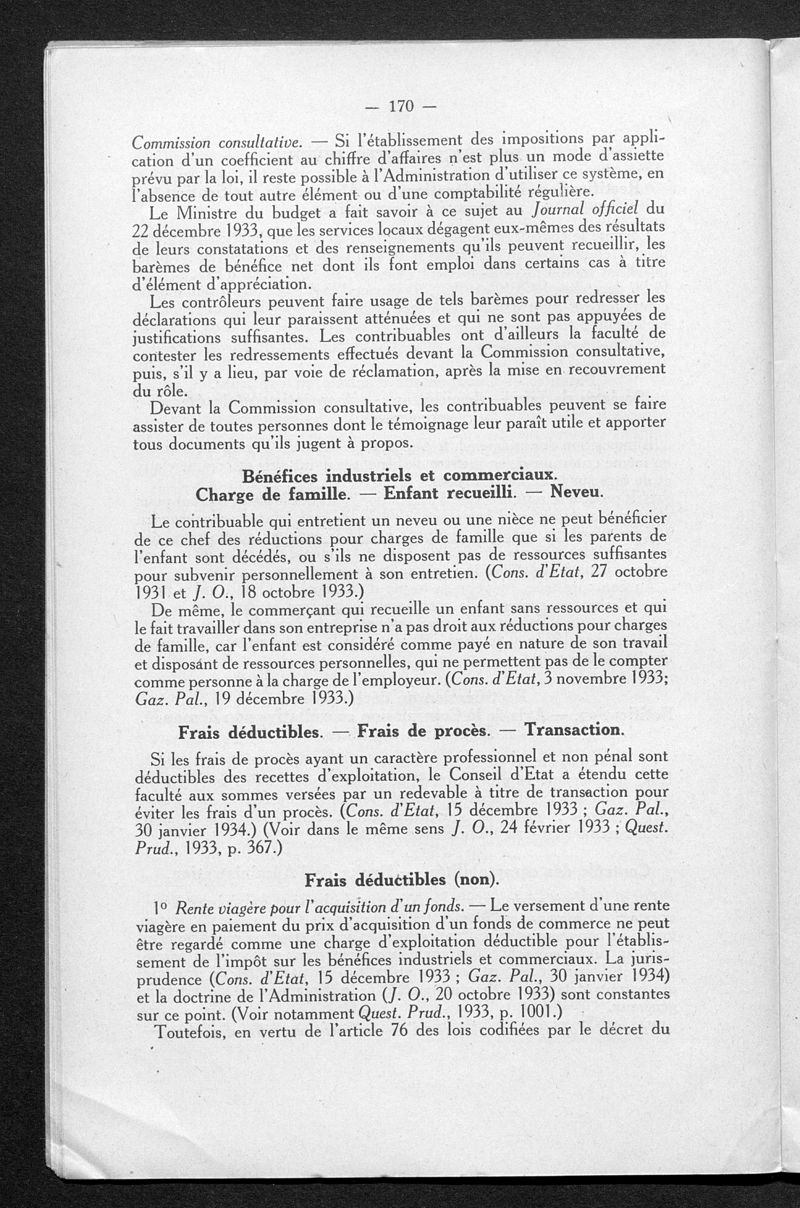 — 170 —

Commission consultative. — Si l'établissement des impositions par application d'un coefficient au chiffre d'affaires n'est plus un mode d'assiette prévu par la loi, il reste possible à l'Administration d'utiliser ce système, en l'absence de tout autre élément ou d'une comptabilité régulière.

Le Ministre du budget a fait savoir à ce sujet au Journal officiel du 22 décembre 1933, que les services locaux dégagent eux-mêmes des résultats de leurs constatations et des renseignements qu'ils peuvent recueillir, les barèmes de bénéfice net dont ils font emploi dans certains cas à titre d'élément d'appréciation.

Les contrôleurs peuvent faire usage de tels barèmes pour redresser les déclarations qui leur paraissent atténuées et qui ne sont pas appuyées de justifications suffisantes. Les contribuables ont d'ailleurs la faculté de contester les redressements effectués devant la Commission consultative, puis, s'il y a lieu, par voie de réclamation, après la mise en recouvrement du rôle.

Devant la Commission consultative, les contribuables peuvent se faire assister de toutes personnes dont le témoignage leur paraît utile et apporter tous documents qu'ils jugent à propos.

Bénéfices industriels et commerciaux.
Charge de famille. — Enfant recueilli. — Neveu.

Le contribuable qui entretient un neveu ou une nièce ne peut bénéficier de ce chef des réductions pour charges de famille que si les parents de l'enfant sont décédés, ou s'ils ne disposent pas de ressources suffisantes pour subvenir personnellement à son entretien. (Cons. d'Etat, 27 octobre 1931 et J. O., 18 octobre 1933.)

De même, le commerçant qui recueille un enfant sans ressources et qui le fait travailler dans son entreprise n'a pas droit aux réductions pour charges de famille, car l'enfant est considéré comme payé en nature de son travail et disposant de ressources personnelles, qui ne permettent pas de le compter comme personne à la charge de l'employeur. (Cons. d'Etat, 3 novembre 1933; Gaz. Pal., 19 décembre 1933.)

Frais déductibles. — Frais de procès. — Transaction.

Si les frais de procès ayant un caractère professionnel et non pénal sont déductibles des recettes d'exploitation, le Conseil d'Etat a étendu cette faculté aux sommes versées par un redevable à titre de transaction pour éviter les frais d'un procès. (Cons. d'Etat, 15 décembre 1933 ; Gaz. Pal., 30 janvier 1934.) (Voir dans le même sens J. O., 24 février 1933 ; Quest. Prud., 1933, p. 367.)

Frais déductibles (non).

1° Rente viagère pour l'acquisition d'un fonds. — Le versement d'une rente viagère en paiement du prix d'acquisition d'un fonds de commerce ne peut être regardé comme une charge d'exploitation déductible pour l'établissement de l'impôt sur les bénéfices industriels et commerciaux. La jurisprudence (Cons. d'Etat, 15 décembre 1933 ; Gaz. Pal., 30 janvier 1934) et la doctrine de l'Administration (J. O., 20 octobre 1933) sont constantes sur ce point. (Voir notamment Quest. Prud., 1933, p. 1001.)

Toutefois, en vertu de l'article 76 des lois codifiées par le décret du